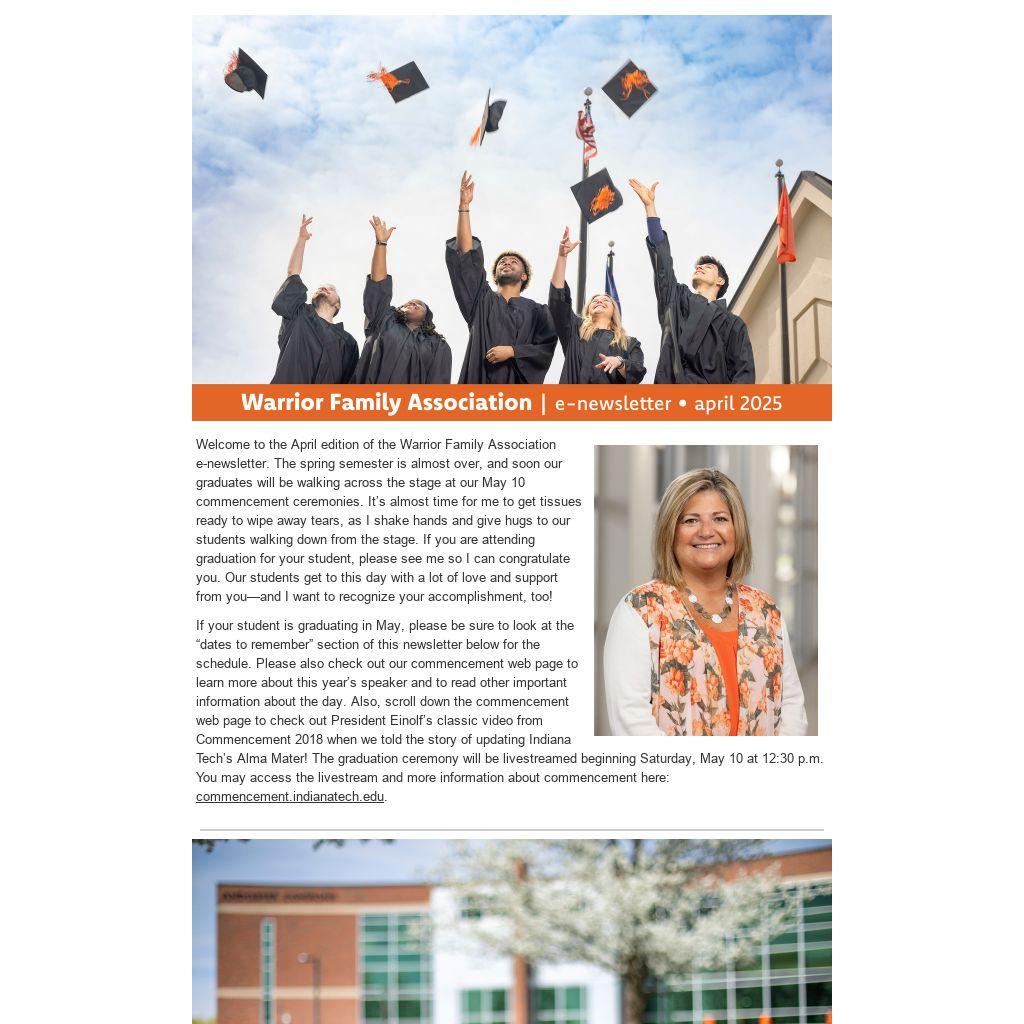 Warrior Family Association | e-newsletter • april 2025

Welcome to the April edition of the Warrior Family Association e-newsletter. The spring semester is almost over, and soon our graduates will be walking across the stage at our May 10 commencement ceremonies. It's almost time for me to get tissues ready to wipe away tears, as I shake hands and give hugs to our students walking down from the stage. If you are attending graduation for your student, please see me so I can congratulate you. Our students get to this day with a lot of love and support from you—and I want to recognize your accomplishment, too!

If your student is graduating in May, please be sure to look at the "dates to remember" section of this newsletter below for the schedule. Please also check out our commencement web page to learn more about this year's speaker and to read other important information about the day. Also, scroll down the commencement web page to check out President Einolf's classic video from Commencement 2018 when we told the story of updating Indiana Tech's Alma Mater! The graduation ceremony will be livestreamed beginning Saturday, May 10 at 12:30 p.m. You may access the livestream and more information about commencement here: commencement.indianatech.edu.